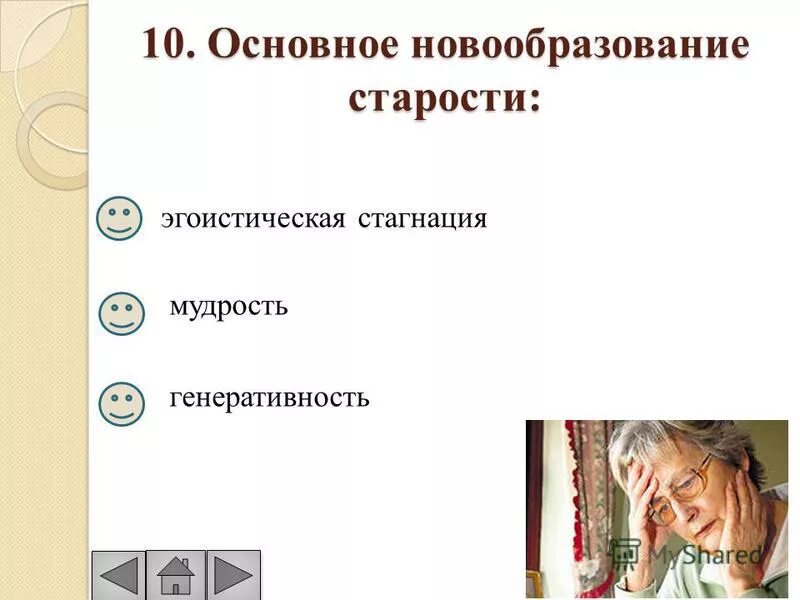 10. Основное новообразование старости:

эгоистическая стагнация

мудрость

генеративность

MyShared